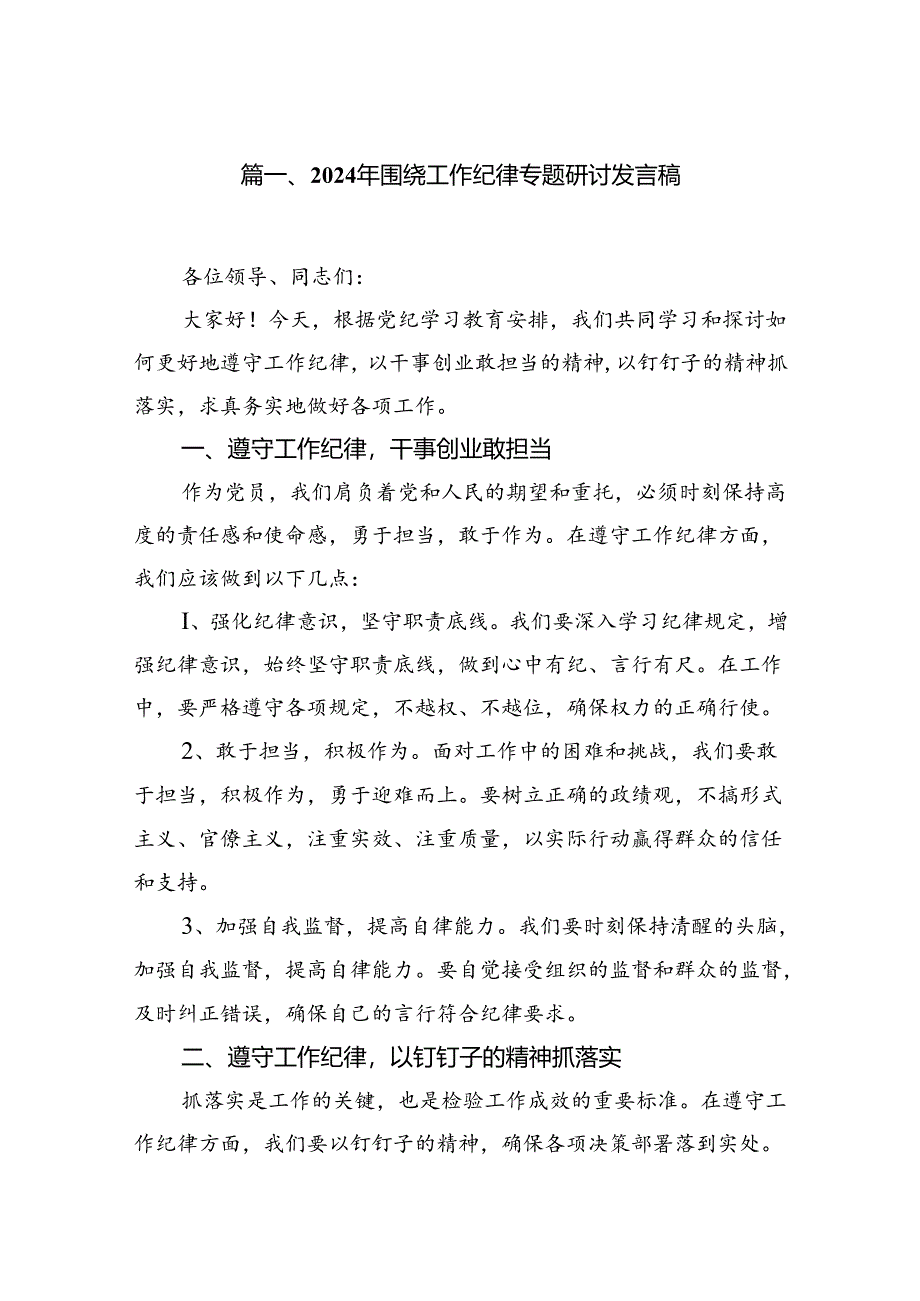 篇一、2024年围绕工作纪律专题研讨发言稿

各位领导、同志们：

大家好！今天，根据党纪学习教育安排，我们共同学习和探讨如何更好地遵守工作纪律，以干事创业敢担当的精神，以钉钉子的精神抓落实，求真务实地做好各项工作。

一、遵守工作纪律，干事创业敢担当

作为党员，我们肩负着党和人民的期望和重托，必须时刻保持高度的责任感和使命感，勇于担当，敢于作为。在遵守工作纪律方面，我们应该做到以下几点：

I、强化纪律意识，坚守职责底线。我们要深入学习纪律规定，增强纪律意识，始终坚守职责底线，做到心中有纪、言行有尺。在工作中，要严格遵守各项规定，不越权、不越位，确保权力的正确行使。

2、敢于担当，积极作为。面对工作中的困难和挑战，我们要敢于担当，积极作为，勇于迎难而上。要树立正确的政绩观，不搞形式主义、官僚主义，注重实效、注重质量，以实际行动赢得群众的信任和支持。

3、加强自我监督，提高自律能力。我们要时刻保持清醒的头脑，加强自我监督，提高自律能力。要自觉接受组织的监督和群众的监督，及时纠正错误，确保自己的言行符合纪律要求。

二、遵守工作纪律，以钉钉子的精神抓落实

抓落实是工作的关键，也是检验工作成效的重要标准。在遵守工作纪律方面，我们要以钉钉子的精神，确保各项决策部署落到实处。